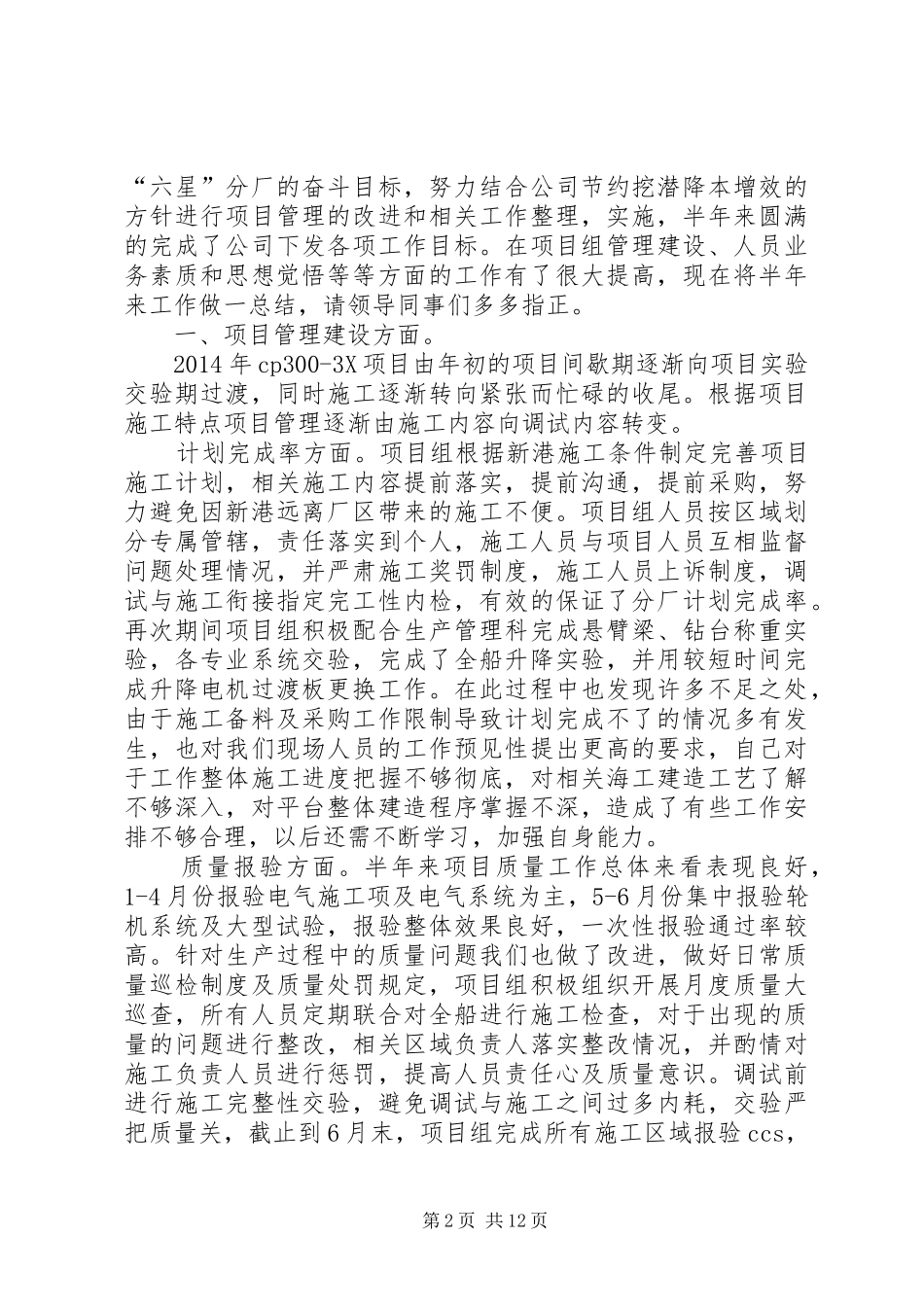 “六星”分厂的奋斗目标，努力结合公司节约挖潜降本增效的方针进行项目管理的改进和相关工作整理，实施，半年来圆满的完成了公司下发各项工作目标。在项目组管理建设、人员业务素质和思想觉悟等等方面的工作有了很大提高，现在将半年来工作做一总结，请领导同事们多多指正。

一、项目管理建设方面。

2014 年 cp300-3X 项目由年初的项目间歇期逐渐向项目实验交验期过渡，同时施工逐渐转向紧张而忙碌的收尾。根据项目施工特点项目管理逐渐由施工内容向调试内容转变。

计划完成率方面。项目组根据新港施工条件制定完善项目施工计划，相关施工内容提前落实，提前沟通，提前采购，努力避免因新港远离厂区带来的施工不便。项目组人员按区域划分专属管辖，责任落实到个人，施工人员与项目人员互相监督问题处理情况，并严肃施工奖罚制度，施工人员上诉制度，调试与施工衔接指定完工性内检，有效的保证了分厂计划完成率。再次期间项目组积极配合生产管理科完成悬臂梁、钻台称重实验，各专业系统交验，完成了全船升降实验，并用较短时间完成升降电机过渡板更换工作。在此过程中也发现许多不足之处，由于施工备料及采购工作限制导致计划完成不了的情况多有发生，也对我们现场人员的工作预见性提出更高的要求，自己对于工作整体施工进度把握不够彻底，对相关海工建造工艺了解不够深入，对平台整体建造程序掌握不深，造成了有些工作安排不够合理，以后还需不断学习，加强自身能力。

质量报验方面。半年来项目质量工作总体来看表现良好，1-4 月份报验电气施工项及电气系统为主，5-6 月份集中报验轮机系统及大型试验，报验整体效果良好，一次性报验通过率较高。针对生产过程中的质量问题我们也做了改进，做好日常质量巡检制度及质量处罚规定，项目组积极组织开展月度质量大巡查，所有人员定期联合对全船进行施工检查，对于出现的质量的问题进行整改，相关区域负责人落实整改情况，并酌情对施工负责人员进行惩罚，提高人员责任心及质量意识。调试前进行施工完整性交验，避免调试与施工之间过多内耗，交验严把质量关，截止到 6 月末，项目组完成所有施工区域报验 ccs，

第 2 页 共 12 页